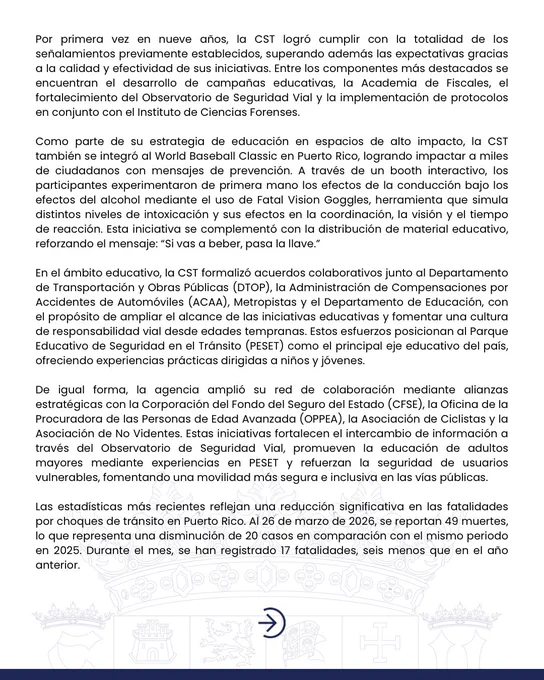 Por primera vez en nueve años, la CST logró cumplir con la totalidad de los señalamientos previamente establecidos, superando además las expectativas gracias a la calidad y efectividad de sus iniciativas. Entre los componentes más destacados se encuentran el desarrollo de campañas educativas, la Academia de Fiscales, el fortalecimiento del Observatorio de Seguridad Vial y la implementación de protocolos en conjunto con el Instituto de Ciencias Forenses.

Como parte de su estrategia de educación en espacios de alto impacto, la CST también se integró al World Baseball Classic en Puerto Rico, logrando impactar a miles de ciudadanos con mensajes de prevención. A través de un booth interactivo, los participantes experimentaron de primera mano los efectos de la conducción bajo los efectos del alcohol mediante el uso de Fatal Vision Goggles, herramienta que simula distintos niveles de intoxicación y sus efectos en la coordinación, la visión y el tiempo de reacción. Esta iniciativa se complementó con la distribución de material educativo, reforzando el mensaje: "Si vas a beber, pasa la llave."

En el ámbito educativo, la CST formalizó acuerdos colaborativos junto al Departamento de Transportación y Obras Públicas (DTOP), la Administración de Compensaciones por Accidentes de Automóviles (ACAA), Metropistas y el Departamento de Educación, con el propósito de ampliar el alcance de las iniciativas educativas y fomentar una cultura de responsabilidad vial desde edades tempranas. Estos esfuerzos posicionan al Parque Educativo de Seguridad en el Tránsito (PESET) como el principal eje educativo del país, ofreciendo experiencias prácticas dirigidas a niños y jóvenes.

De igual forma, la agencia amplió su red de colaboración mediante alianzas estratégicas con la Corporación del Fondo del Seguro del Estado (CFSE), la Oficina de la Procuradora de las Personas de Edad Avanzada (OPPEA), la Asociación de Ciclistas y la Asociación de No Videntes. Estas iniciativas fortalecen el intercambio de información a través del Observatorio de Seguridad Vial, promueven la educación de adultos mayores mediante experiencias en PESET y refuerzan la seguridad de usuarios vulnerables, fomentando una movilidad más segura e inclusiva en las vías públicas.

Las estadísticas más recientes reflejan una reducción significativa en las fatalidades por choques de tránsito en Puerto Rico. Al 26 de marzo de 2026, se reportan 49 muertes, lo que representa una disminución de 20 casos en comparación con el mismo periodo en 2025. Durante el mes, se han registrado 17 fatalidades, seis menos que en el año anterior.